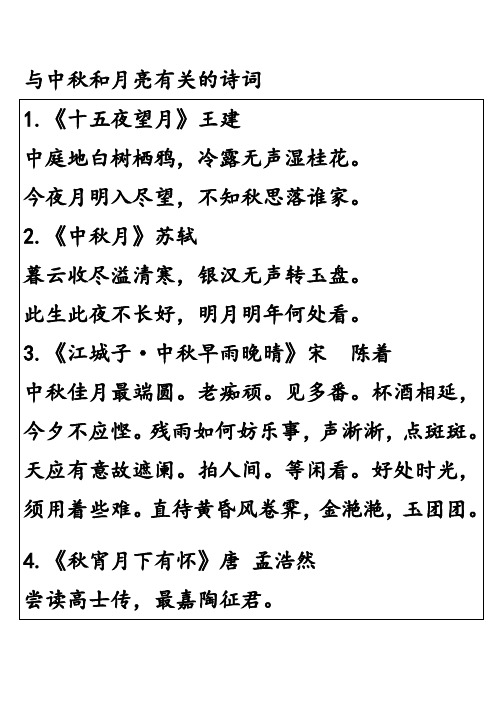 与中秋和月亮有关的诗词

1.《十五夜望月》王建

中庭地白树栖鸦，冷露无声湿桂花。

今夜月明入尽望，不知秋思落谁家。

2.《中秋月》苏轼

暮云收尽溢清寒，银汉无声转玉盘。

此生此夜不长好，明月明年何处看。

3.《江城子·中秋早雨晚晴》宋　陈着

中秋佳月最端圆。老痴顽。见多番。杯酒相延，今夕不应悭。残雨如何妨乐事，声淅淅，点斑斑。天应有意故遮阑。拍人间。等闲看。好处时光，须用着些难。直待黄昏风卷霁，金滟滟，玉团团。

4.《秋宵月下有怀》唐 孟浩然

尝读高士传，最嘉陶征君。